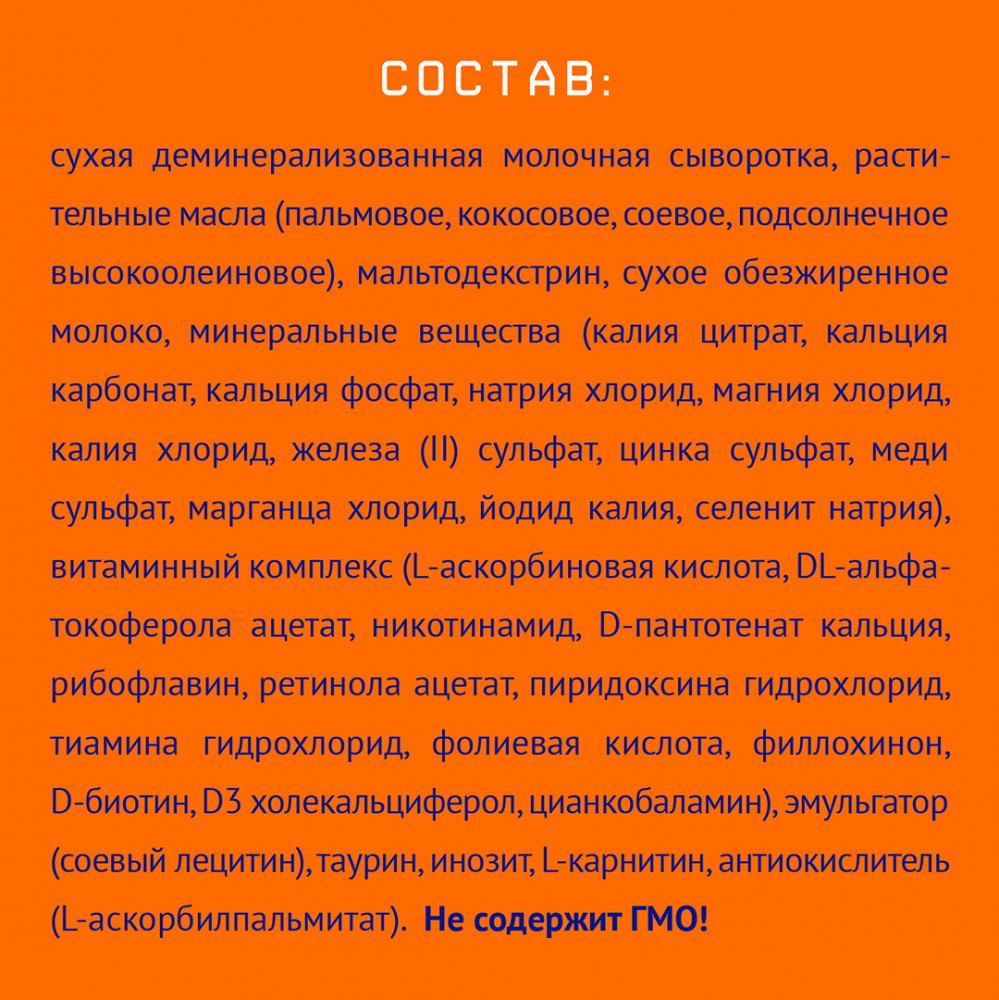 СОСТАВ:

сухая деминерализованная молочная сыворотка, растительные масла (пальмовое, кокосовое, соевое, подсолнечное высокоолеиновое), мальтодекстрин, сухое обезжиренное молоко, минеральные вещества (калия цитрат, кальция карбонат, кальция фосфат, натрия хлорид, магния хлорид, калия хлорид, железа (II) сульфат, цинка сульфат, меди сульфат, марганца хлорид, йодид калия, селенит натрия), витаминный комплекс (L-аскорбиновая кислота, DL-альфа-токоферола ацетат, никотинамид, D-пантотенат кальция, рибофлавин, ретинола ацетат, пиридоксина гидрохлорид, тиамина гидрохлорид, фолиевая кислота, филлохинон, D-биотин, D3 холекальциферол, цианкобаламин), эмульгатор (соевый лецитин), таурин, инозит, L-карнитин, антиокислитель (L-аскорбилпальмитат). Не содержит ГМО!